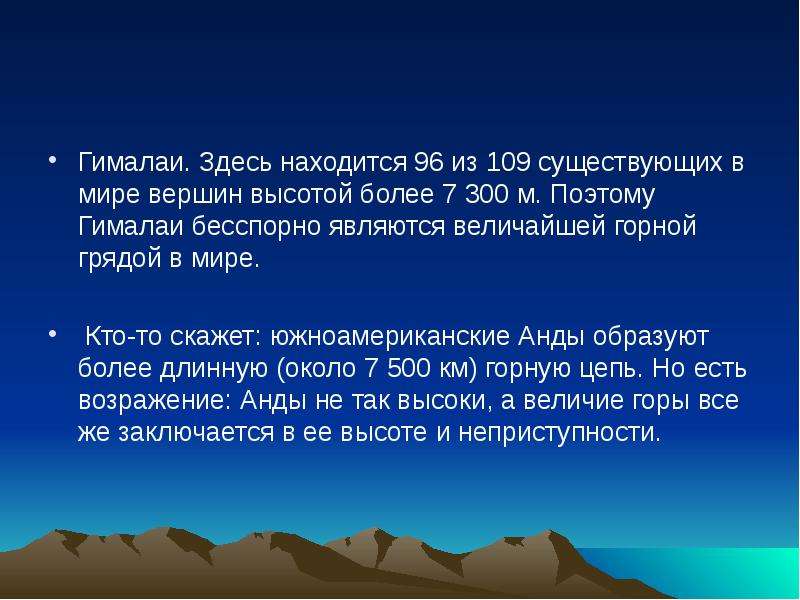 • Гималаи. Здесь находится 96 из 109 существующих в мире вершин высотой более 7 300 м. Поэтому Гималаи бесспорно являются величайшей горной грядой в мире.

• Кто-то скажет: южноамериканские Анды образуют более длинную (около 7 500 км) горную цепь. Но есть возражение: Анды не так высоки, а величие горы все же заключается в ее высоте и неприступности.